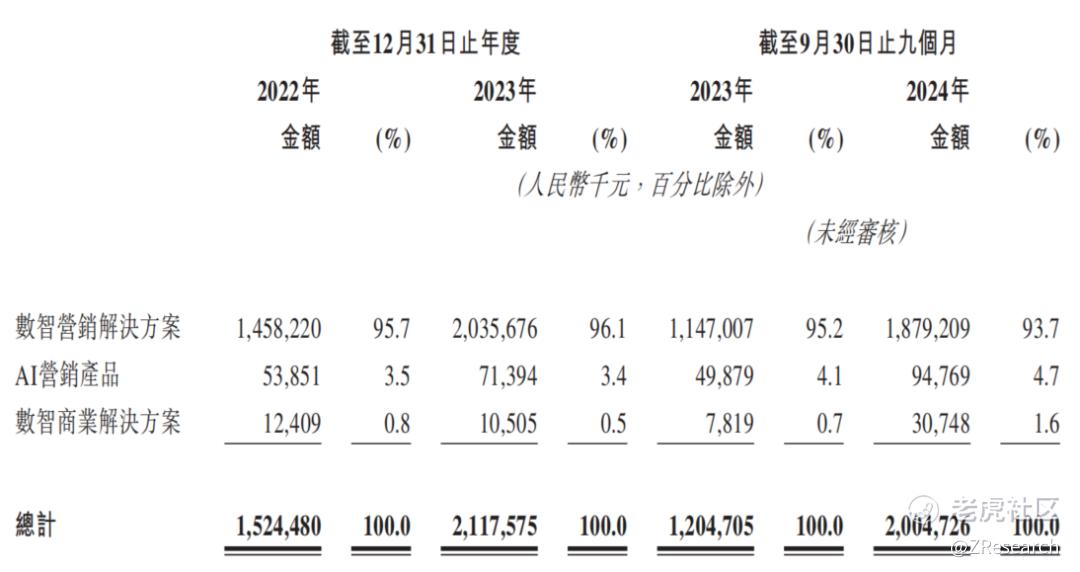 | | 截至12月31日止年度 | | | | 截至9月30日止九個月 | | | |
|---|---|---|---|---|---|---|---|---|
| | 2022年 | | 2023年 | | 2023年 | | 2024年 | |
| | 金額 | (%) | 金額 | (%) | 金額 | (%) | 金額 | (%) |
| | (人民幣千元，百分比除外) | | | | | | | |
| | | | | | (未經審核) | | | |
| 數智營銷解決方案 | 1,458,220 | 95.7 | 2,035,676 | 96.1 | 1,147,007 | 95.2 | 1,879,209 | 93.7 |
| AI營銷產品 | 53,851 | 3.5 | 71,394 | 3.4 | 49,879 | 4.1 | 94,769 | 4.7 |
| 數智商業解決方案 | 12,409 | 0.8 | 10,505 | 0.5 | 7,819 | 0.7 | 30,748 | 1.6 |
| 總計 | 1,524,480 | 100.0 | 2,117,575 | 100.0 | 1,204,705 | 100.0 | 2,004,726 | 100.0 |

老虎社区
@ZResearch